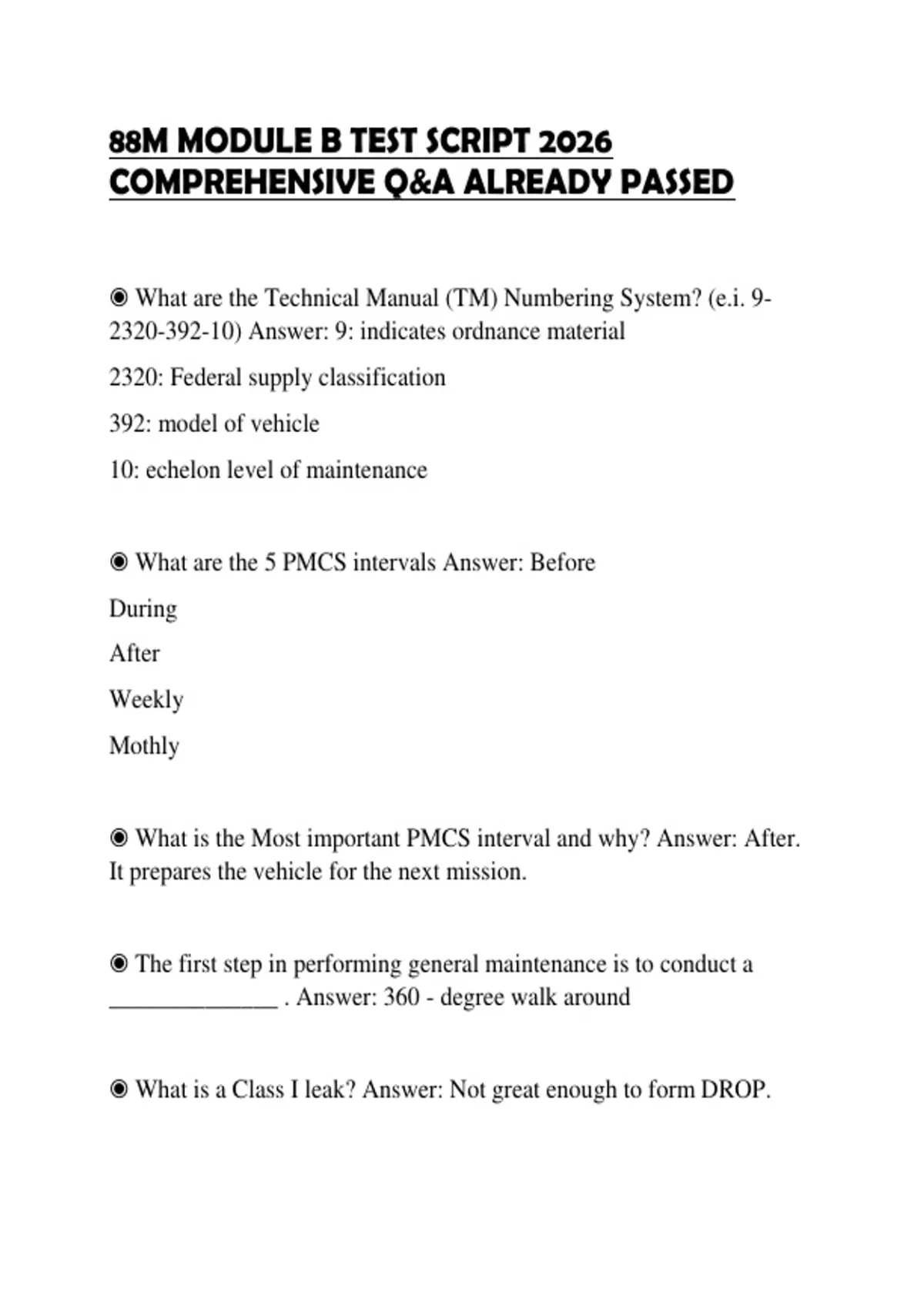 88M MODULE B TEST SCRIPT 2026 COMPREHENSIVE Q&A ALREADY PASSED

◉ What are the Technical Manual (TM) Numbering System? (e.i. 9-2320-392-10) Answer: 9: indicates ordnance material

2320: Federal supply classification

392: model of vehicle

10: echelon level of maintenance

◉ What are the 5 PMCS intervals Answer: Before

During

After

Weekly

Mothly

◉ What is the Most important PMCS interval and why? Answer: After. It prepares the vehicle for the next mission.

◉ The first step in performing general maintenance is to conduct a ______________ . Answer: 360 - degree walk around

◉ What is a Class I leak? Answer: Not great enough to form DROP.